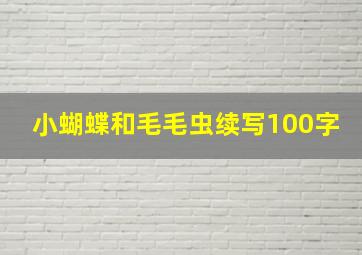 小蝴蝶和毛毛虫续写100字